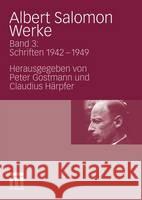 Albert Salomon Werke

Band 3: Schriften 1942 – 1949

Herausgegeben von Peter Gostmann und Claudius Härpfer

raina Książek